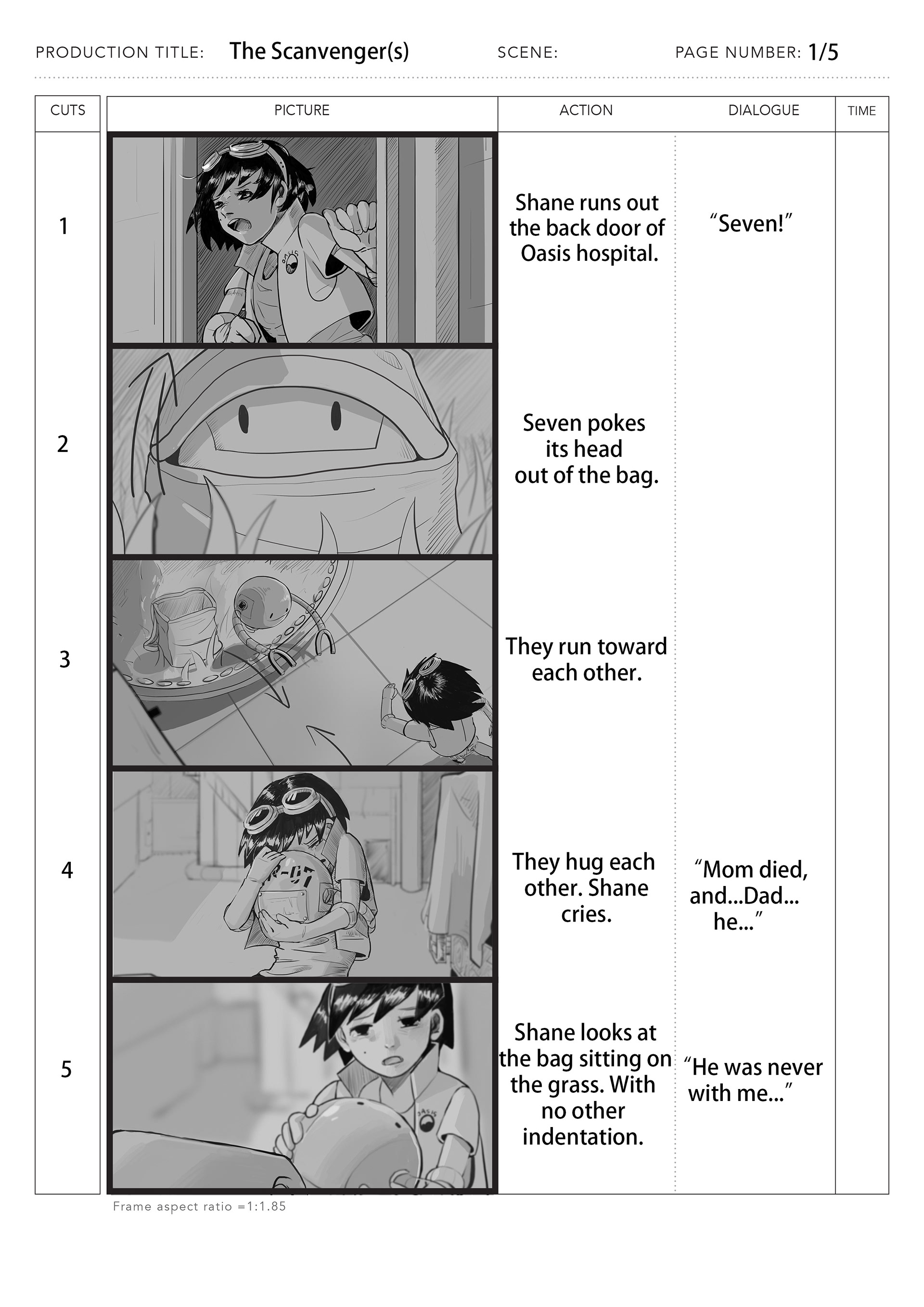 PRODUCTION TITLE: The Scanvenger(s) SCENE: PAGE NUMBER: 1/5

| CUTS | PICTURE | ACTION | DIALOGUE | TIME |
|---|---|---|---|---|
| 1 | | Shane runs out the back door of Oasis hospital. | "Seven!" | |
| 2 | | Seven pokes its head out of the bag. | | |
| 3 | | They run toward each other. | | |
| 4 | | They hug each other. Shane cries. | "Mom died, and...Dad... he..." | |
| 5 | | Shane looks at the bag sitting on the grass. With no other indentation. | "He was never with me..." | |

Frame aspect ratio =1:1.85